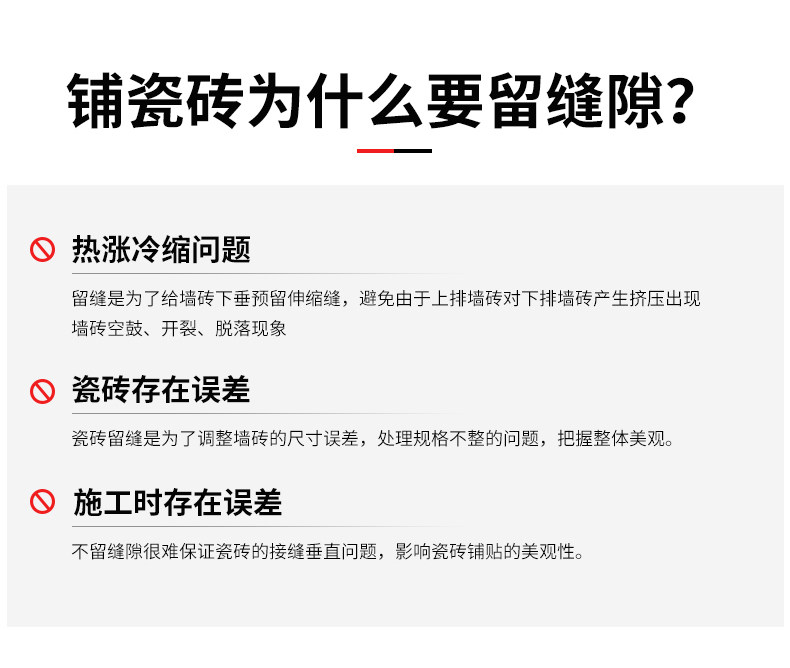 铺瓷砖为什么要留缝隙?

热涨冷缩问题

留缝是为了给墙砖下垂预留伸缩缝，避免由于上排墙砖对下排墙砖产生挤压出现墙砖空鼓、开裂、脱落现象

瓷砖存在误差

瓷砖留缝是为了调整墙砖的尺寸误差，处理规格不整的问题，把握整体美观。

施工时存在误差

不留缝隙很难保证瓷砖的接缝垂直问题，影响瓷砖铺贴的美观性。